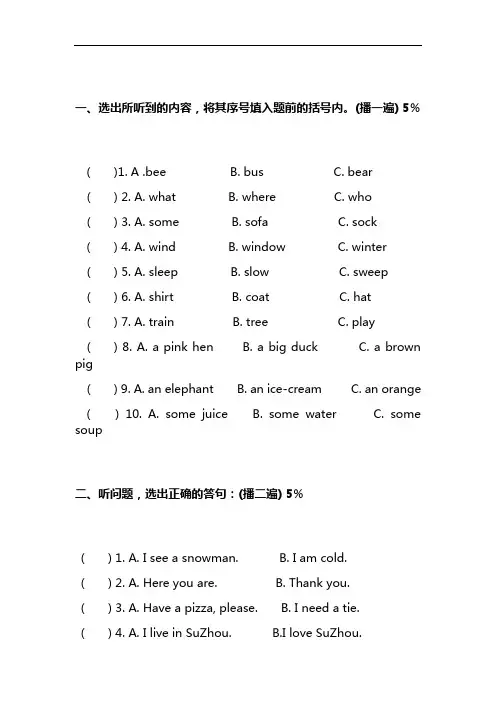 一、选出所听到的内容，将其序号填入题前的括号内。(播一遍) 5%

(　　)1. A .bee　　B. bus　　C. bear
(　　) 2. A. what　　B. where　　C. who
(　　) 3. A. some　　B. sofa　　C. sock
(　　) 4. A. wind　　B. window　　C. winter
(　　) 5. A. sleep　　B. slow　　C. sweep
(　　) 6. A. shirt　　B. coat　　C. hat
(　　) 7. A. train　　B. tree　　C. play
(　　) 8. A. a pink hen　　B. a big duck　　C. a brown pig
(　　) 9. A. an elephant　　B. an ice-cream　　C. an orange
(　　) 10. A. some juice　　B. some water　　C. some soup

二、听问题，选出正确的答句：(播二遍) 5%

(　　) 1. A. I see a snowman.　　B. I am cold.
(　　) 2. A. Here you are.　　B. Thank you.
(　　) 3. A. Have a pizza, please.　　B. I need a tie.
(　　) 4. A. I live in SuZhou.　　B.I love SuZhou.